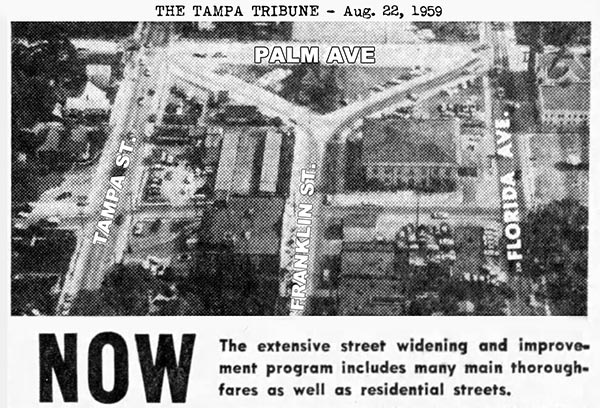 THE TAMPA TRIBUNE - Aug. 22, 1959

PALM AVE

TAMPA ST.

FRANKLIN ST.

FLORIDA AVE.

NOW

The extensive street widening and improvement program includes many main thoroughfares as well as residential streets.